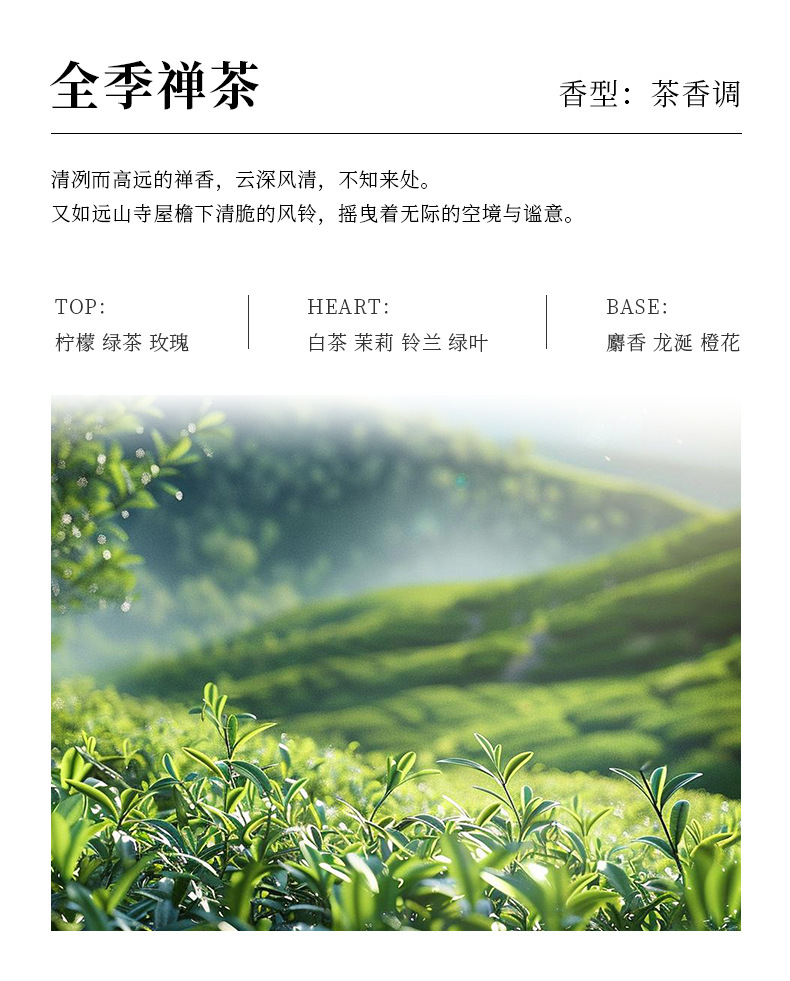 全季禅茶

香型：茶香调

清冽而高远的禅香，云深风清，不知来处。
又如远山寺屋檐下清脆的风铃，摇曳着无际的空境与谧意。

TOP:
柠檬 绿茶 玫瑰

HEART:
白茶 茉莉 铃兰 绿叶

BASE:
麝香 龙涎 橙花